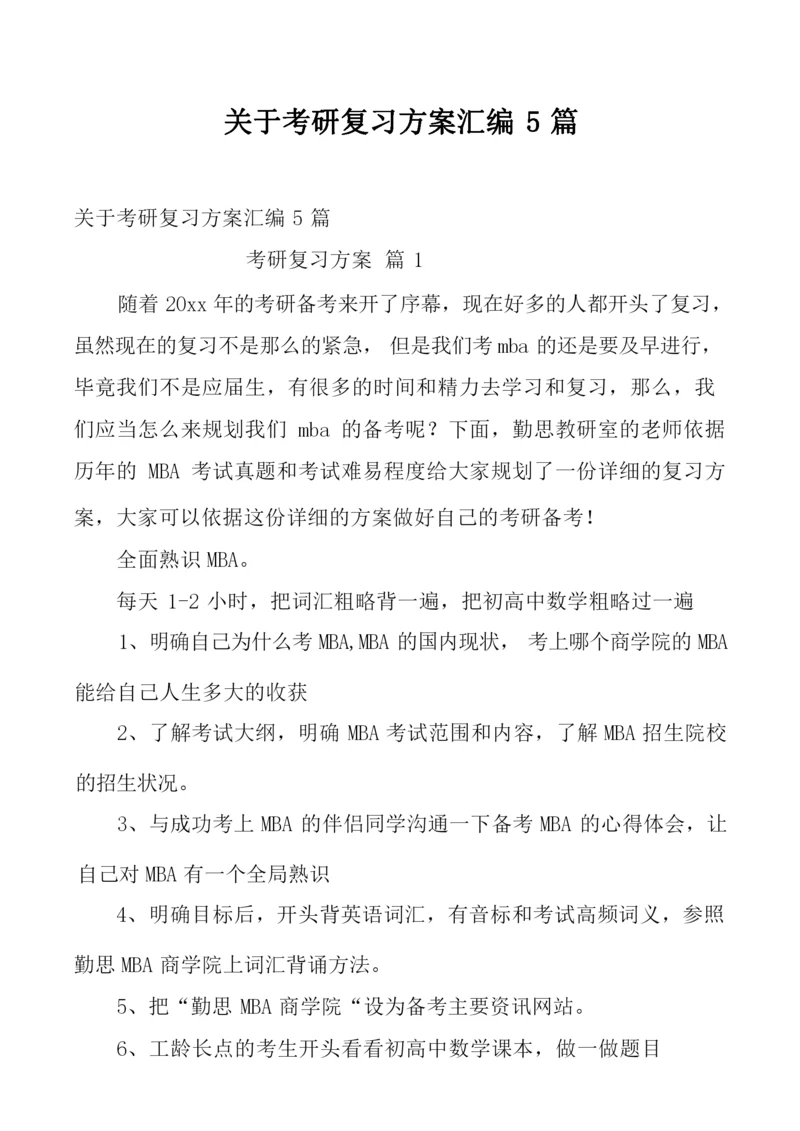 关于考研复习方案汇编 5 篇

关于考研复习方案汇编 5 篇

考研复习方案 篇 1

随着 20xx 年的考研备考来开了序幕，现在好多的人都开头了复习，虽然现在的复习不是那么的紧急， 但是我们考 mba 的还是要及早进行，毕竟我们不是应届生，有很多的时间和精力去学习和复习，那么，我们应当怎么来规划我们 mba 的备考呢？下面，勤思教研室的老师依据历年的 MBA 考试真题和考试难易程度给大家规划了一份详细的复习方案，大家可以依据这份详细的方案做好自己的考研备考！

全面熟识 MBA。

每天 1-2 小时，把词汇粗略背一遍，把初高中数学粗略过一遍

1、明确自己为什么考 MBA,MBA 的国内现状， 考上哪个商学院的 MBA 能给自己人生多大的收获

2、了解考试大纲，明确 MBA 考试范围和内容，了解 MBA 招生院校的招生状况。

3、与成功考上 MBA 的伴侣同学沟通一下备考 MBA 的心得体会，让自己对 MBA 有一个全局熟识

4、明确目标后，开头背英语词汇，有音标和考试高频词义，参照勤思 MBA 商学院上词汇背诵方法。

5、把“勤思 MBA 商学院“设为备考主要资讯网站。

6、工龄长点的考生开头看看初高中数学课本，做一做题目